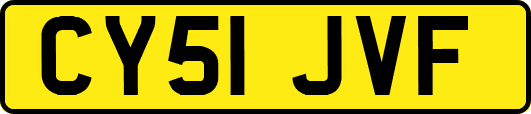 CY51 JVF